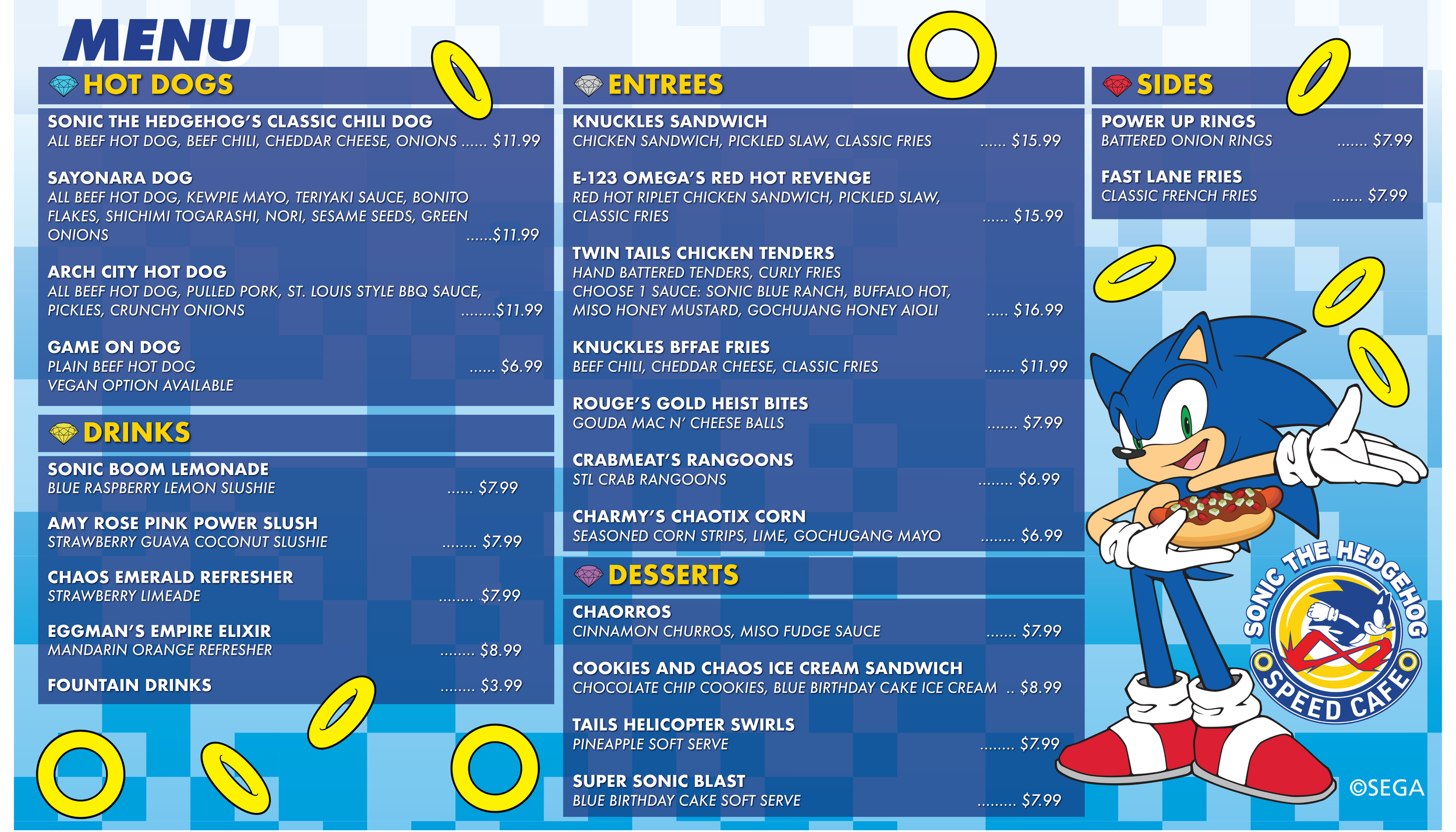 MENU

HOT DOGS

SONIC THE HEDGEHOG'S CLASSIC CHILI DOG
ALL BEEF HOT DOG, BEEF CHILI, CHEDDAR CHEESE, ONIONS $11.99

SAYONARA DOG
ALL BEEF HOT DOG, KEWPIE MAYO, TERIYAKI SAUCE, BONITO FLAKES, SHICHIMI TOGARASHI, NORI, SESAME SEEDS, GREEN ONIONS $11.99

ARCH CITY HOT DOG
ALL BEEF HOT DOG, PULLED PORK, ST. LOUIS STYLE BBQ SAUCE, PICKLES, CRUNCHY ONIONS $11.99

GAME ON DOG
PLAIN BEEF HOT DOG $6.99
VEGAN OPTION AVAILABLE

DRINKS

SONIC BOOM LEMONADE
BLUE RASPBERRY LEMON SLUSHIE $7.99

AMY ROSE PINK POWER SLUSH
STRAWBERRY GUAVA COCONUT SLUSHIE $7.99

CHAOS EMERALD REFRESHER
STRAWBERRY LIMEADE $7.99

EGGMAN'S EMPIRE ELIXIR
MANDARIN ORANGE REFRESHER $8.99

FOUNTAIN DRINKS $3.99

ENTREES

KNUCKLES SANDWICH
CHICKEN SANDWICH, PICKLED SLAW, CLASSIC FRIES $15.99

E-123 OMEGA'S RED HOT REVENGE
RED HOT RIPLET CHICKEN SANDWICH, PICKLED SLAW, CLASSIC FRIES $15.99

TWIN TAILS CHICKEN TENDERS
HAND BATTERED TENDERS, CURLY FRIES
CHOOSE 1 SAUCE: SONIC BLUE RANCH, BUFFALO HOT, MISO HONEY MUSTARD, GOCHUJANG HONEY AIOLI $16.99

KNUCKLES BFFAE FRIES
BEEF CHILI, CHEDDAR CHEESE, CLASSIC FRIES $11.99

ROUGE'S GOLD HEIST BITES
GOUDA MAC N' CHEESE BALLS $7.99

CRABMEAT'S RANGOONS
STL CRAB RANGOONS $6.99

CHARMY'S CHAOTIX CORN
SEASONED CORN STRIPS, LIME, GOCHUGANG MAYO $6.99

DESSERTS

CHAORROS
CINNAMON CHURROS, MISO FUDGE SAUCE $7.99

COOKIES AND CHAOS ICE CREAM SANDWICH
CHOCOLATE CHIP COOKIES, BLUE BIRTHDAY CAKE ICE CREAM $8.99

TAILS HELICOPTER SWIRLS
PINEAPPLE SOFT SERVE $7.99

SUPER SONIC BLAST
BLUE BIRTHDAY CAKE SOFT SERVE $7.99

SIDES

POWER UP RINGS
BATTERED ONION RINGS $7.99

FAST LANE FRIES
CLASSIC FRENCH FRIES $7.99

SONIC THE HEDGEHOG
SPEED CAFE

©SEGA